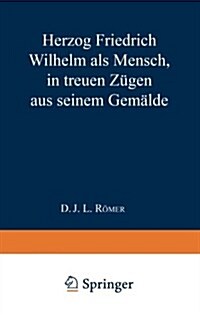 Herzog Friedrich Wilhelm als Mensch, in treuen Zügen aus seinem Gemälde

D. J. L. Römer

Springer